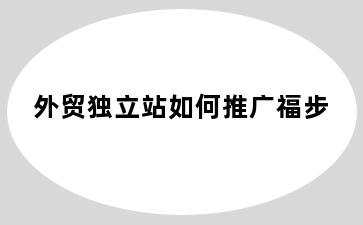 外贸独立站如何推广福步